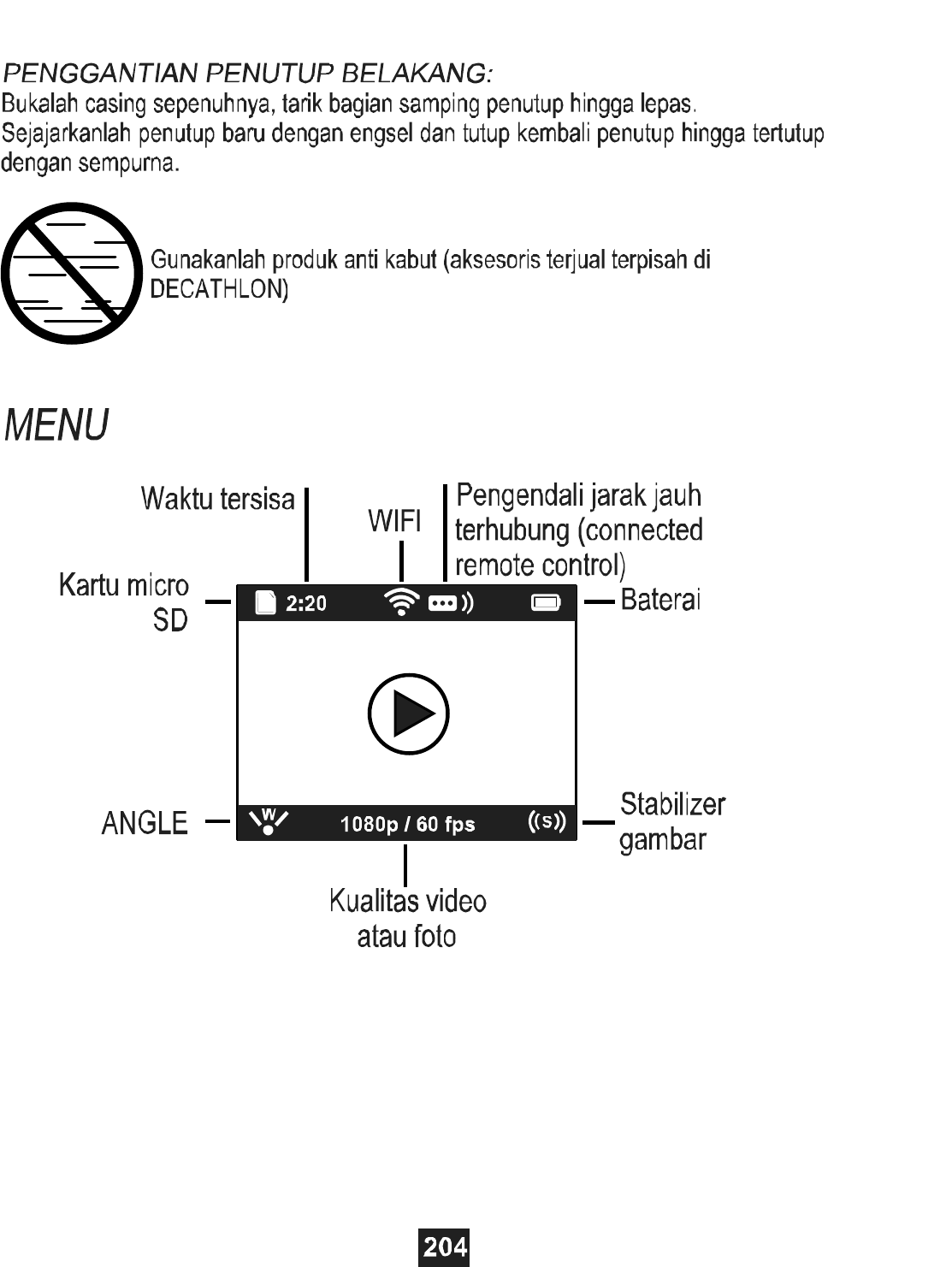 PENGGANTIAN PENUTUP BELAKANG:
Bukalah casing sepenuhnya, tarik bagian samping penutup hingga lepas.
Sejajarkanlah penutup baru dengan engsel dan tutup kembali penutup hingga tertutup dengan sempurna.

Gunakanlah produk anti kabut (aksesoris terjual terpisah di DECATHLON)

MENU

Waktu tersisa

WIFI

Pengendali jarak jauh terhubung (connected remote control)

Kartu micro SD

2:20

Baterai

ANGLE

W

1080p / 60 fps

((s))

Stabilizer gambar

Kualitas video atau foto

204